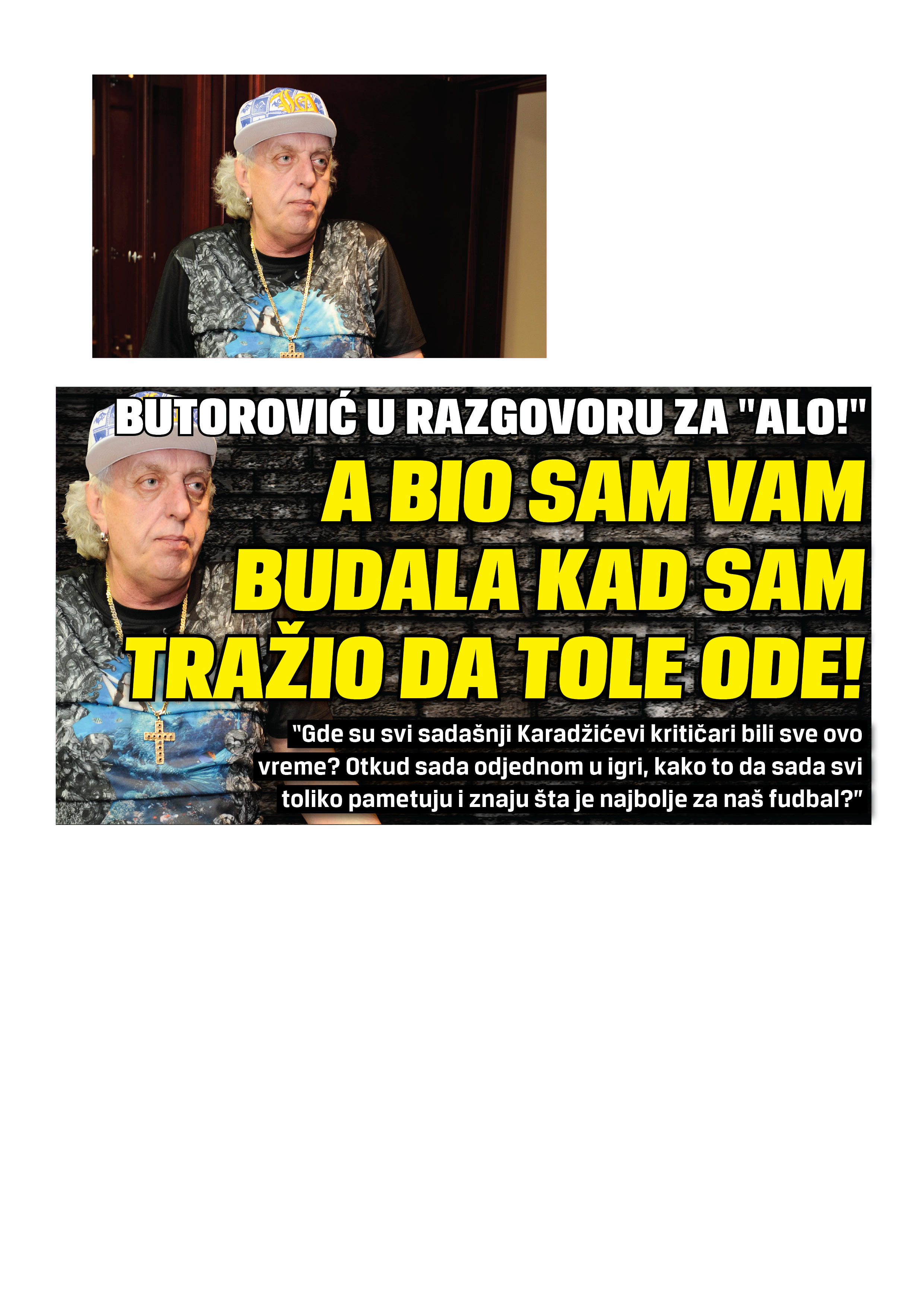 BUTOROVIĆ U RAZGOVORU ZA "ALO!"

A BIO SAM VAM BUDALA KAD SAM TRAŽIO DA TOLE ODE!

"Gde su svi sadašnji Karadžićevi kritičari bili sve ovo vreme? Otkud sada odjednom u igri, kako to da sada svi toliko pametuju i znaju šta je najbolje za naš fudbal?"